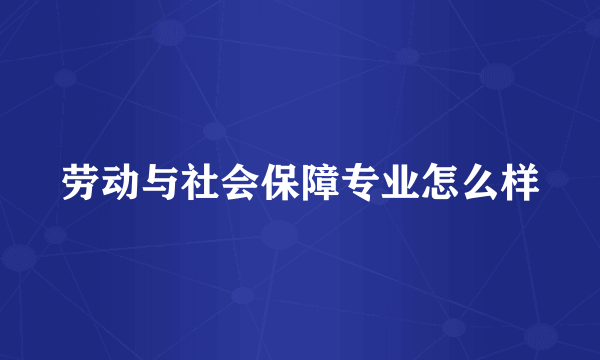 劳动与社会保障专业怎么样